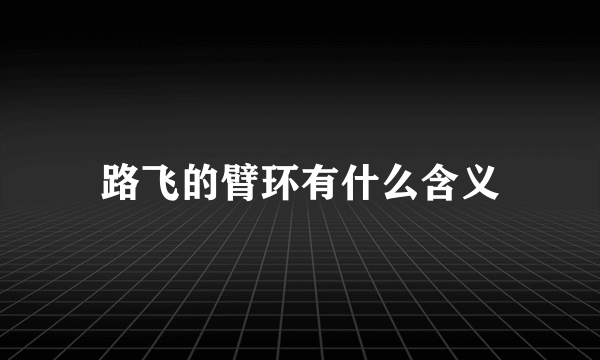 路飞的臂环有什么含义